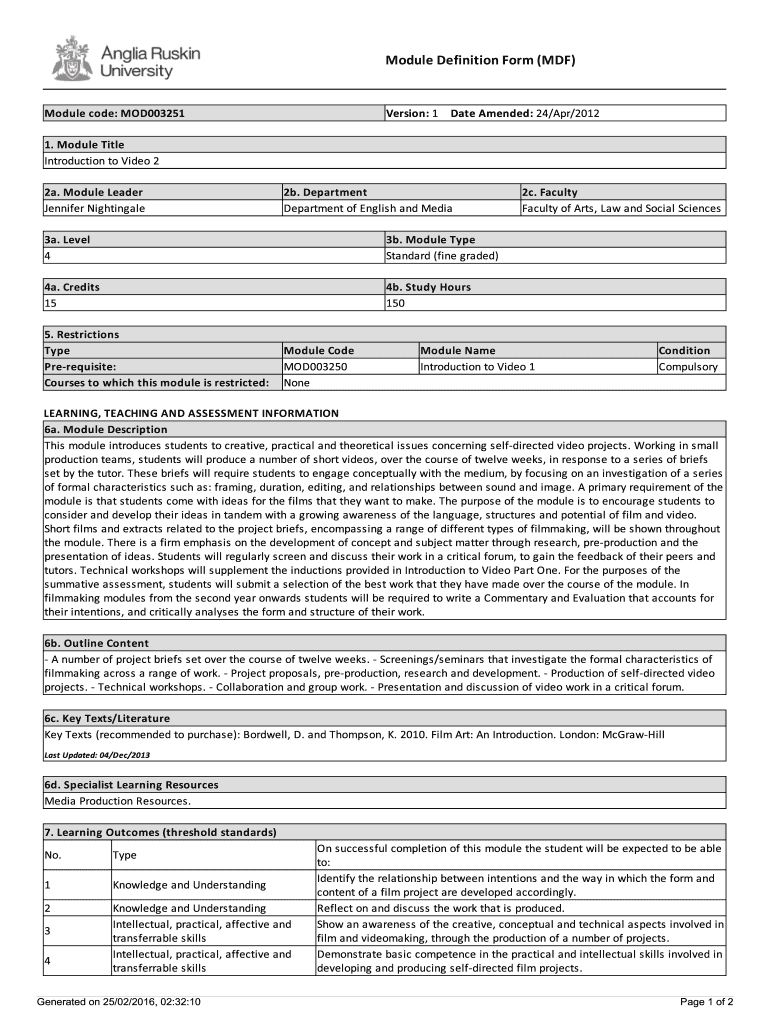 Anglia Ruskin University

Module Definition Form (MDF)

| Module code: MOD003251 | Version: 1 Date Amended: 24/Apr/2012 |
|---|---|

| 1. Module Title |
|---|
| Introduction to Video 2 |

| 2a. Module Leader | 2b. Department | 2c. Faculty |
|---|---|---|
| Jennifer Nightingale | Department of English and Media | Faculty of Arts, Law and Social Sciences |

| 3a. Level | 3b. Module Type |
|---|---|
| 4 | Standard (fine graded) |

| 4a. Credits | 4b. Study Hours |
|---|---|
| 15 | 150 |

5. Restrictions

| Type | Module Code | Module Name | Condition |
|---|---|---|---|
| Pre-requisite: | MOD003250 | Introduction to Video 1 | Compulsory |
| Courses to which this module is restricted: | None | | |

LEARNING, TEACHING AND ASSESSMENT INFORMATION

6a. Module Description
This module introduces students to creative, practical and theoretical issues concerning self-directed video projects. Working in small production teams, students will produce a number of short videos, over the course of twelve weeks, in response to a series of briefs set by the tutor. These briefs will require students to engage conceptually with the medium, by focusing on an investigation of a series of formal characteristics such as: framing, duration, editing, and relationships between sound and image. A primary requirement of the module is that students come with ideas for the films that they want to make. The purpose of the module is to encourage students to consider and develop their ideas in tandem with a growing awareness of the language, structures and potential of film and video. Short films and extracts related to the project briefs, encompassing a range of different types of filmmaking, will be shown throughout the module. There is a firm emphasis on the development of concept and subject matter through research, pre-production and the presentation of ideas. Students will regularly screen and discuss their work in a critical forum, to gain the feedback of their peers and tutors. Technical workshops will supplement the inductions provided in Introduction to Video Part One. For the purposes of the summative assessment, students will submit a selection of the best work that they have made over the course of the module. In filmmaking modules from the second year onwards students will be required to write a Commentary and Evaluation that accounts for their intentions, and critically analyses the form and structure of their work.

6b. Outline Content
- A number of project briefs set over the course of twelve weeks. - Screenings/seminars that investigate the formal characteristics of filmmaking across a range of work. - Project proposals, pre-production, research and development. - Production of self-directed video projects. - Technical workshops. - Collaboration and group work. - Presentation and discussion of video work in a critical forum.

6c. Key Texts/Literature
Key Texts (recommended to purchase): Bordwell, D. and Thompson, K. 2010. Film Art: An Introduction. London: McGraw-Hill
Last Updated: 04/Dec/2013

6d. Specialist Learning Resources
Media Production Resources.

7. Learning Outcomes (threshold standards)

| No. | Type | On successful completion of this module the student will be expected to be able to: |
|---|---|---|
| 1 | Knowledge and Understanding | Identify the relationship between intentions and the way in which the form and content of a film project are developed accordingly. |
| 2 | Knowledge and Understanding | Reflect on and discuss the work that is produced. |
| 3 | Intellectual, practical, affective and transferrable skills | Show an awareness of the creative, conceptual and technical aspects involved in film and videomaking, through the production of a number of projects. |
| 4 | Intellectual, practical, affective and transferrable skills | Demonstrate basic competence in the practical and intellectual skills involved in developing and producing self-directed film projects. |

Generated on 25/02/2016, 02:32:10
Page 1 of 2